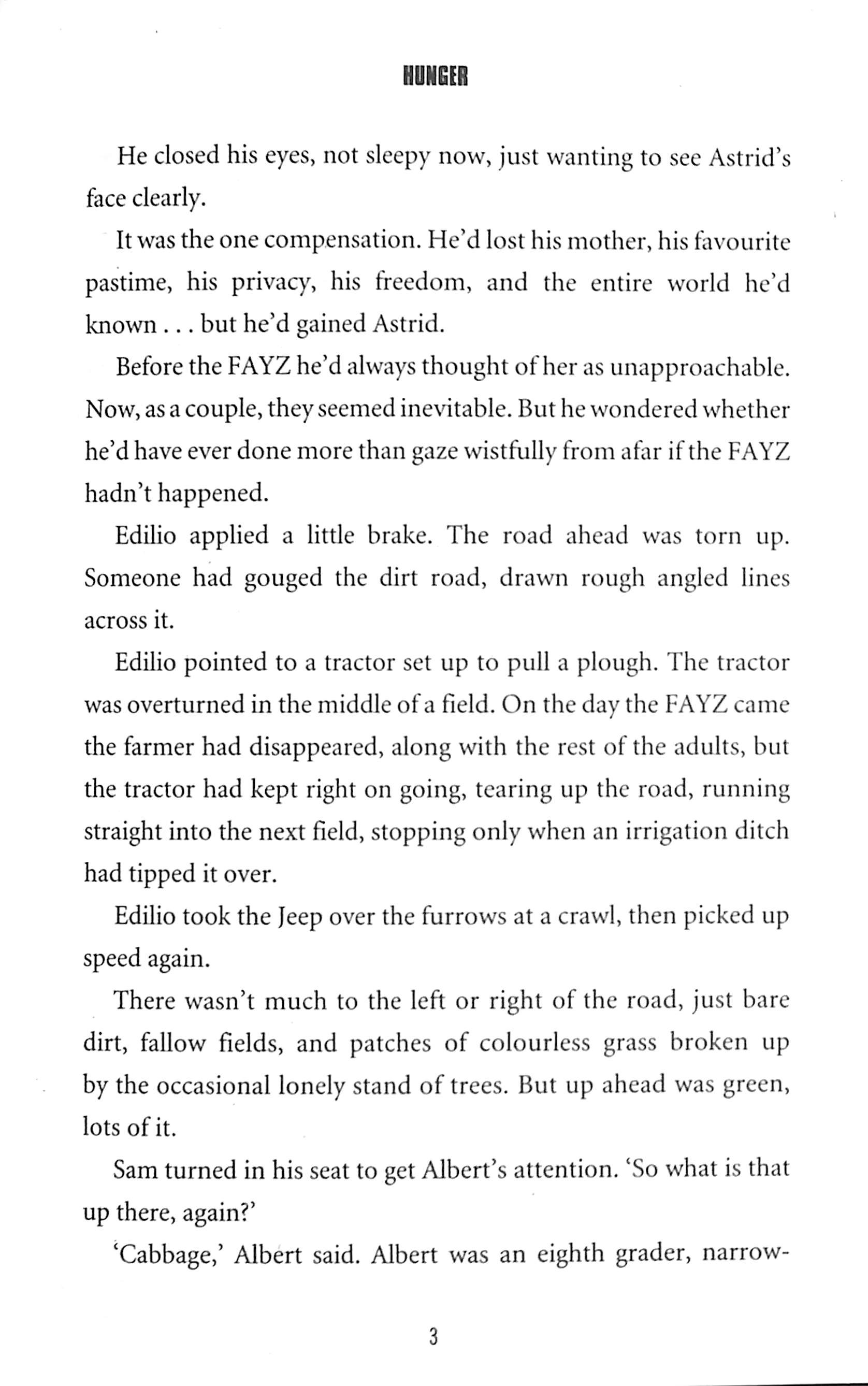 HUNGER

He closed his eyes, not sleepy now, just wanting to see Astrid's face clearly.

It was the one compensation. He'd lost his mother, his favourite pastime, his privacy, his freedom, and the entire world he'd known . . . but he'd gained Astrid.

Before the FAYZ he'd always thought of her as unapproachable. Now, as a couple, they seemed inevitable. But he wondered whether he'd have ever done more than gaze wistfully from afar if the FAYZ hadn't happened.

Edilio applied a little brake. The road ahead was torn up. Someone had gouged the dirt road, drawn rough angled lines across it.

Edilio pointed to a tractor set up to pull a plough. The tractor was overturned in the middle of a field. On the day the FAYZ came the farmer had disappeared, along with the rest of the adults, but the tractor had kept right on going, tearing up the road, running straight into the next field, stopping only when an irrigation ditch had tipped it over.

Edilio took the Jeep over the furrows at a crawl, then picked up speed again.

There wasn't much to the left or right of the road, just bare dirt, fallow fields, and patches of colourless grass broken up by the occasional lonely stand of trees. But up ahead was green, lots of it.

Sam turned in his seat to get Albert's attention. 'So what is that up there, again?'

'Cabbage,' Albert said. Albert was an eighth grader, narrow-

3